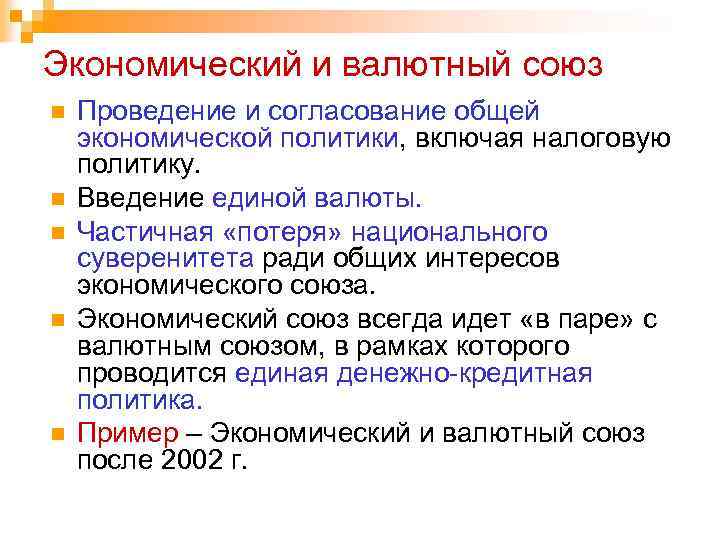 Экономический и валютный союз

Проведение и согласование общей экономической политики, включая налоговую политику.

Введение единой валюты.

Частичная «потеря» национального суверенитета ради общих интересов экономического союза.

Экономический союз всегда идет «в паре» с валютным союзом, в рамках которого проводится единая денежно-кредитная политика.

Пример – Экономический и валютный союз после 2002 г.